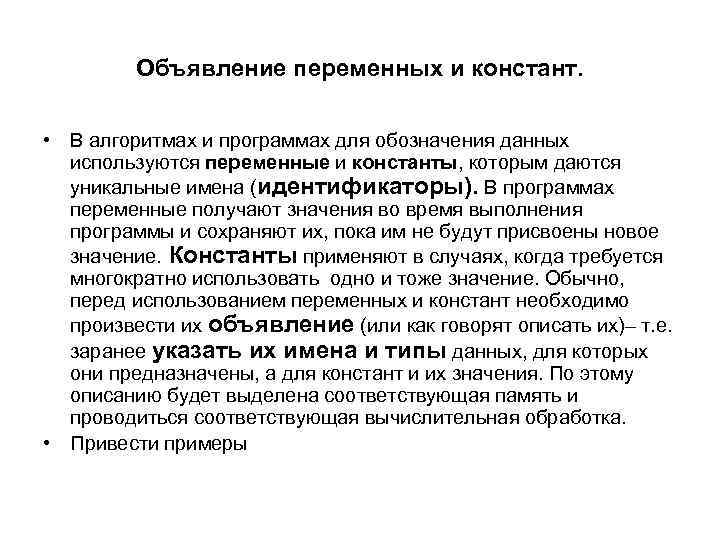 Объявление переменных и констант.

• В алгоритмах и программах для обозначения данных используются переменные и константы, которым даются уникальные имена (идентификаторы). В программах переменные получают значения во время выполнения программы и сохраняют их, пока им не будут присвоены новое значение. Константы применяют в случаях, когда требуется многократно использовать одно и тоже значение. Обычно, перед использованием переменных и констант необходимо произвести их объявление (или как говорят описать их)– т.е. заранее указать их имена и типы данных, для которых они предназначены, а для констант и их значения. По этому описанию будет выделена соответствующая память и проводиться соответствующая вычислительная обработка.

• Привести примеры